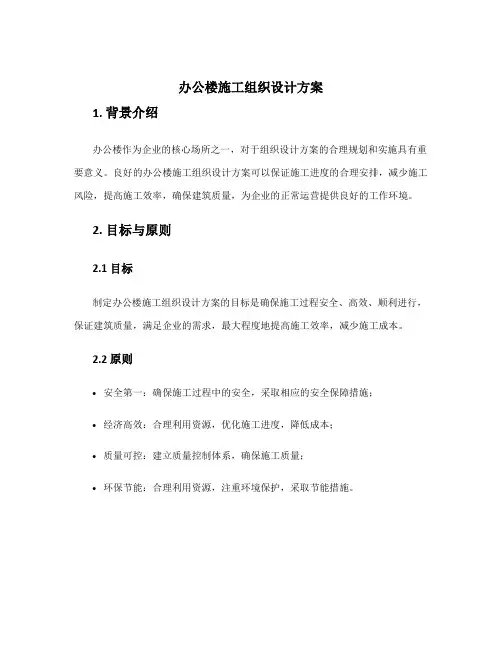 办公楼施工组织设计方案

1. 背景介绍

办公楼作为企业的核心场所之一，对于组织设计方案的合理规划和实施具有重要意义。良好的办公楼施工组织设计方案可以保证施工进度的合理安排，减少施工风险，提高施工效率，确保建筑质量，为企业的正常运营提供良好的工作环境。

2. 目标与原则

2.1 目标

制定办公楼施工组织设计方案的目标是确保施工过程安全、高效、顺利进行，保证建筑质量，满足企业的需求，最大程度地提高施工效率，减少施工成本。

2.2 原则

• 安全第一：确保施工过程中的安全，采取相应的安全保障措施；

• 经济高效：合理利用资源，优化施工进度，降低成本；

• 质量可控：建立质量控制体系，确保施工质量；

• 环保节能：合理利用资源，注重环境保护，采取节能措施。